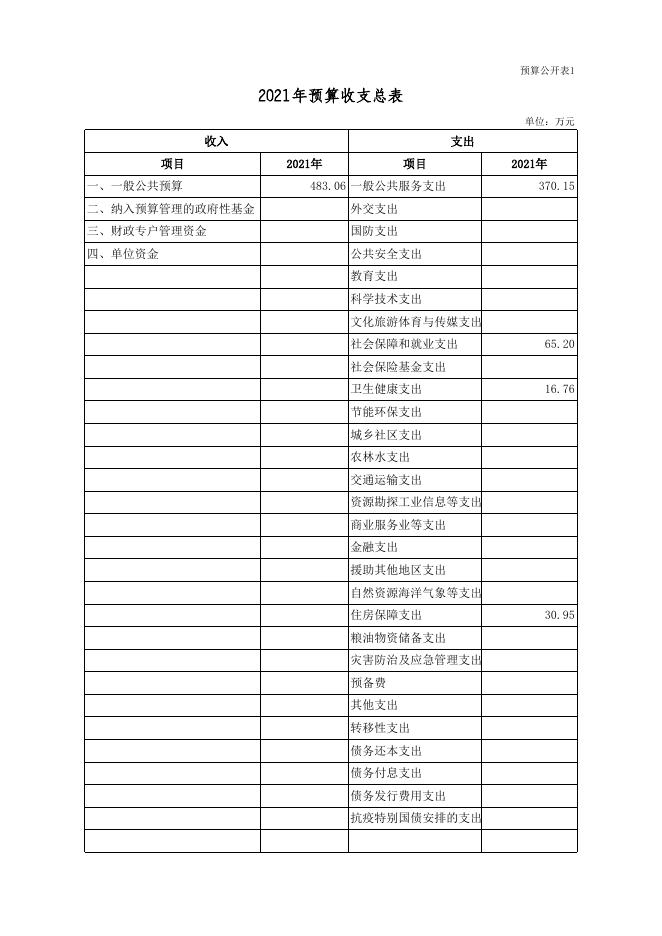 预算公开表1

2021年预算收支总表

单位：万元

| 收入 | | 支出 | |
|---|---|---|---|
| 项目 | 2021年 | 项目 | 2021年 |
| 一、一般公共预算 | 483.06 | 一般公共服务支出 | 370.15 |
| 二、纳入预算管理的政府性基金 | | 外交支出 | |
| 三、财政专户管理资金 | | 国防支出 | |
| 四、单位资金 | | 公共安全支出 | |
| | | 教育支出 | |
| | | 科学技术支出 | |
| | | 文化旅游体育与传媒支出 | |
| | | 社会保障和就业支出 | 65.20 |
| | | 社会保险基金支出 | |
| | | 卫生健康支出 | 16.76 |
| | | 节能环保支出 | |
| | | 城乡社区支出 | |
| | | 农林水支出 | |
| | | 交通运输支出 | |
| | | 资源勘探工业信息等支出 | |
| | | 商业服务业等支出 | |
| | | 金融支出 | |
| | | 援助其他地区支出 | |
| | | 自然资源海洋气象等支出 | |
| | | 住房保障支出 | 30.95 |
| | | 粮油物资储备支出 | |
| | | 灾害防治及应急管理支出 | |
| | | 预备费 | |
| | | 其他支出 | |
| | | 转移性支出 | |
| | | 债务还本支出 | |
| | | 债务付息支出 | |
| | | 债务发行费用支出 | |
| | | 抗疫特别国债安排的支出 | |
| | | | |